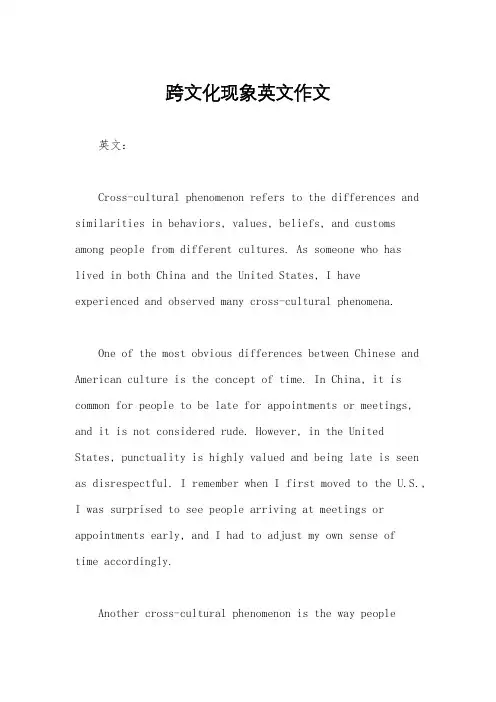 跨文化现象英文作文

英文：

Cross-cultural phenomenon refers to the differences and similarities in behaviors, values, beliefs, and customs among people from different cultures. As someone who has lived in both China and the United States, I have experienced and observed many cross-cultural phenomena.

One of the most obvious differences between Chinese and American culture is the concept of time. In China, it is common for people to be late for appointments or meetings, and it is not considered rude. However, in the United States, punctuality is highly valued and being late is seen as disrespectful. I remember when I first moved to the U.S., I was surprised to see people arriving at meetings or appointments early, and I had to adjust my own sense of time accordingly.

Another cross-cultural phenomenon is the way people